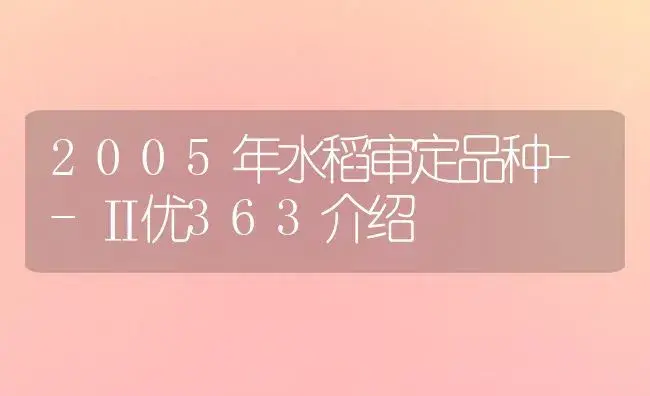 ２００５年水稻审定品种--Ⅱ优３６３介绍